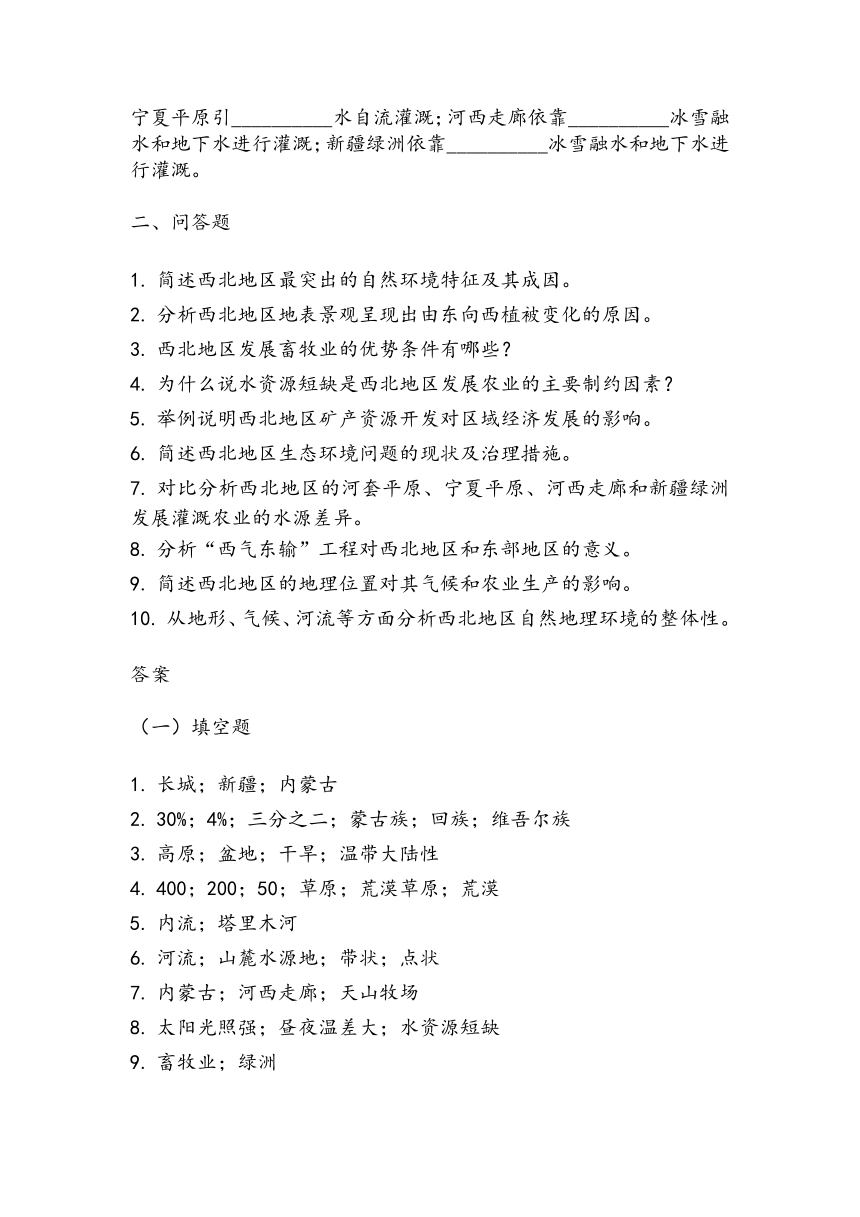 宁夏平原引__________水自流灌溉；河西走廊依靠__________冰雪融水和地下水进行灌溉；新疆绿洲依靠__________冰雪融水和地下水进行灌溉。

二、问答题

1. 简述西北地区最突出的自然环境特征及其成因。
2. 分析西北地区地表景观呈现出由东向西植被变化的原因。
3. 西北地区发展畜牧业的优势条件有哪些？
4. 为什么说水资源短缺是西北地区发展农业的主要制约因素？
5. 举例说明西北地区矿产资源开发对区域经济发展的影响。
6. 简述西北地区生态环境问题的现状及治理措施。
7. 对比分析西北地区的河套平原、宁夏平原、河西走廊和新疆绿洲发展灌溉农业的水源差异。
8. 分析“西气东输”工程对西北地区和东部地区的意义。
9. 简述西北地区的地理位置对其气候和农业生产的影响。
10. 从地形、气候、河流等方面分析西北地区自然地理环境的整体性。

答案

（一）填空题

1. 长城；新疆；内蒙古
2. 30%；4%；三分之二；蒙古族；回族；维吾尔族
3. 高原；盆地；干旱；温带大陆性
4. 400；200；50；草原；荒漠草原；荒漠
5. 内流；塔里木河
6. 河流；山麓水源地；带状；点状
7. 内蒙古；河西走廊；天山牧场
8. 太阳光照强；昼夜温差大；水资源短缺
9. 畜牧业；绿洲